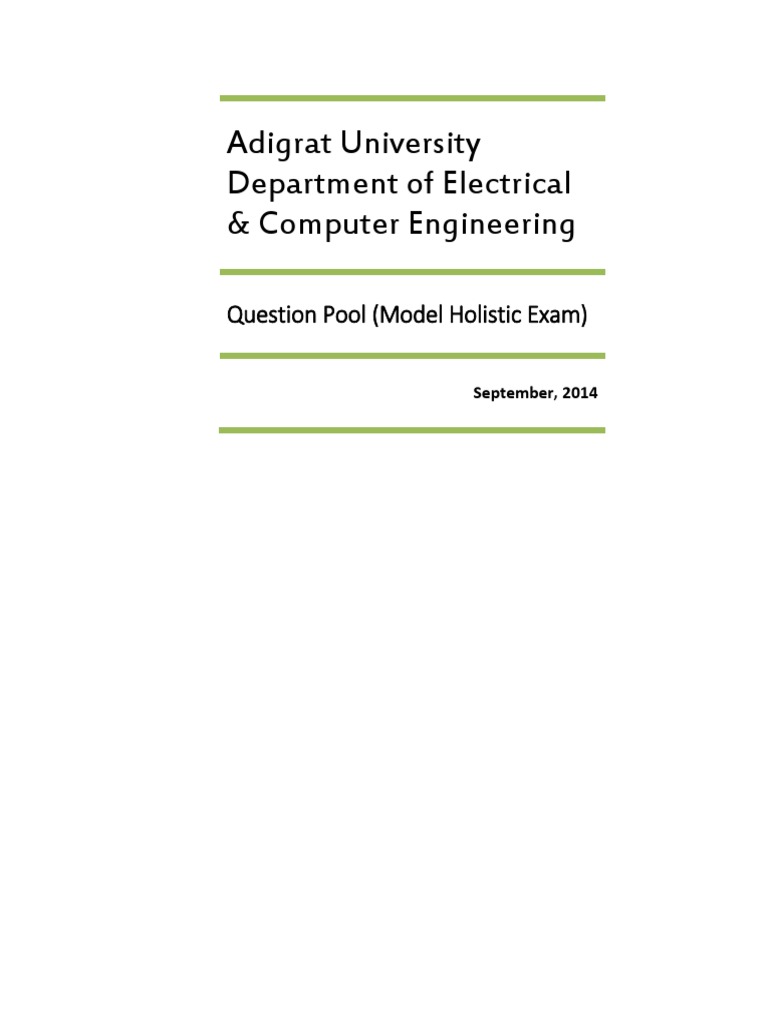 Adigrat University
Department of Electrical
& Computer Engineering

Question Pool (Model Holistic Exam)

September, 2014